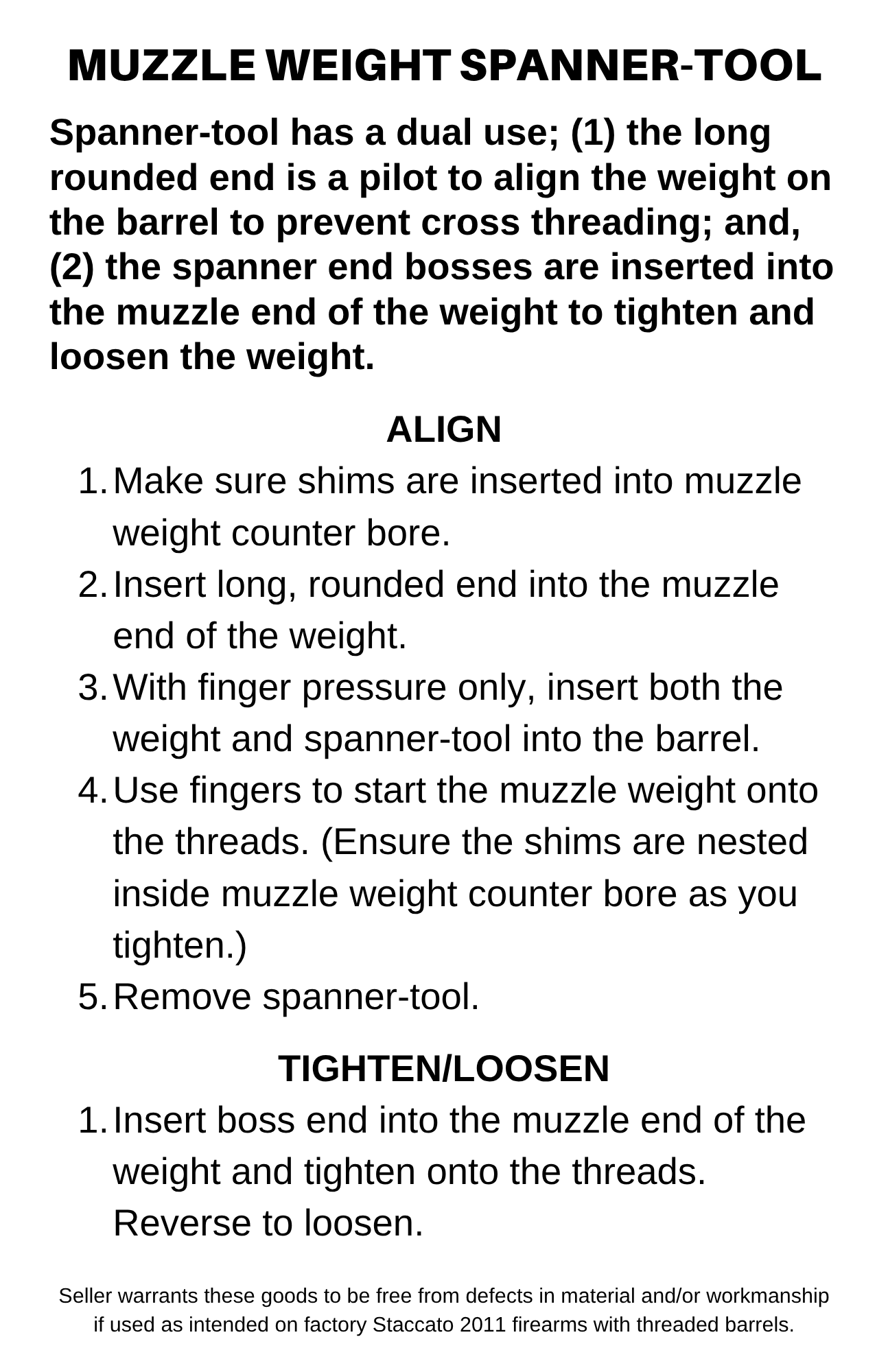 MUZZLE WEIGHT SPANNER-TOOL

Spanner-tool has a dual use; (1) the long rounded end is a pilot to align the weight on the barrel to prevent cross threading; and, (2) the spanner end bosses are inserted into the muzzle end of the weight to tighten and loosen the weight.

ALIGN

1. Make sure shims are inserted into muzzle weight counter bore.
2. Insert long, rounded end into the muzzle end of the weight.
3. With finger pressure only, insert both the weight and spanner-tool into the barrel.
4. Use fingers to start the muzzle weight onto the threads. (Ensure the shims are nested inside muzzle weight counter bore as you tighten.)
5. Remove spanner-tool.

TIGHTEN/LOOSEN

1. Insert boss end into the muzzle end of the weight and tighten onto the threads. Reverse to loosen.

Seller warrants these goods to be free from defects in material and/or workmanship if used as intended on factory Staccato 2011 firearms with threaded barrels.